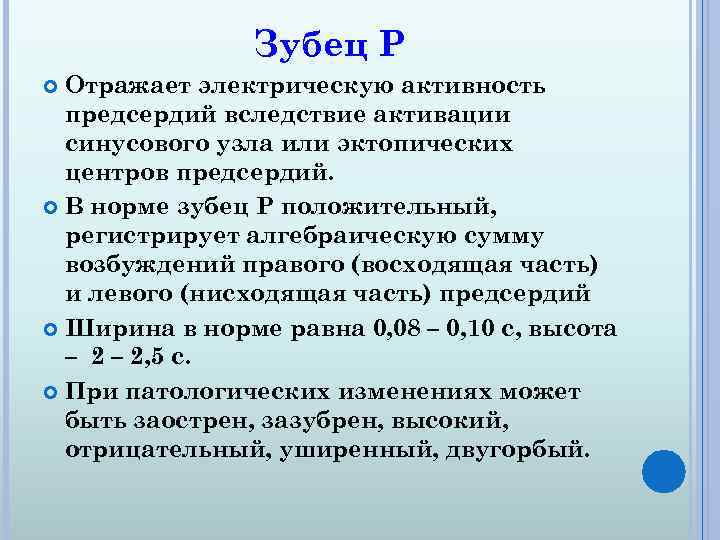 Зубец Р

Отражает электрическую активность предсердий вследствие активации синусового узла или эктопических центров предсердий.

В норме зубец Р положительный, регистрирует алгебраическую сумму возбуждений правого (восходящая часть) и левого (нисходящая часть) предсердий

Ширина в норме равна 0,08 – 0,10 с, высота – 2 – 2,5 с.

При патологических изменениях может быть заострен, зазубрен, высокий, отрицательный, уширенный, двугорбый.